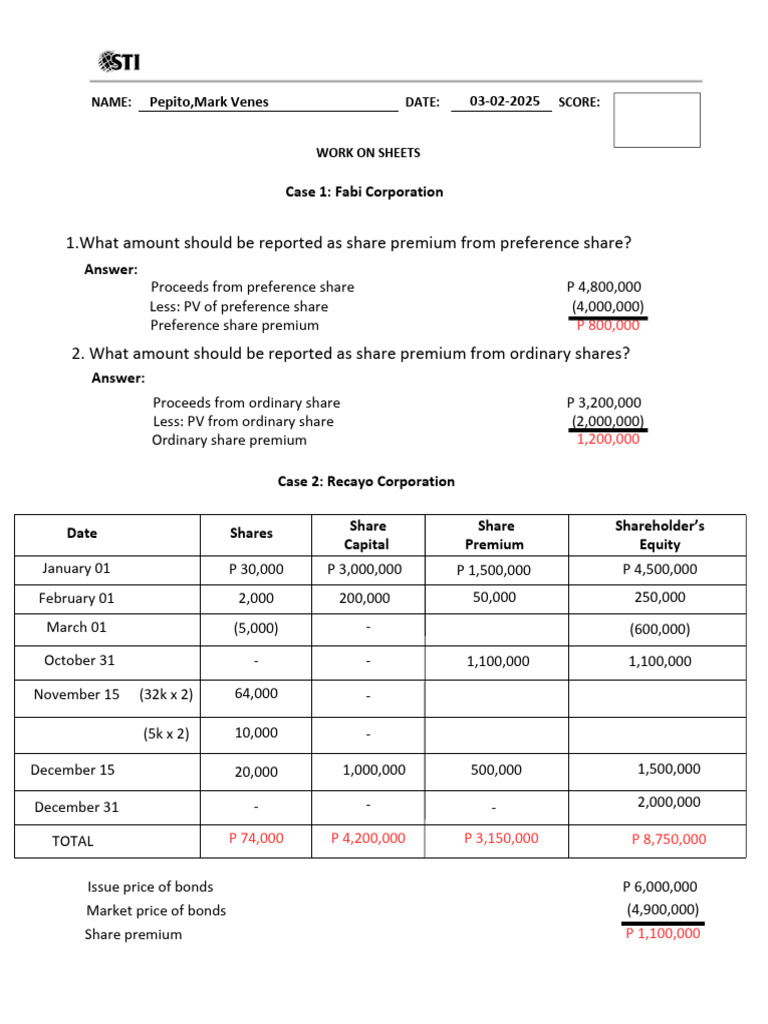 STI

NAME: Pepito,Mark Venes DATE: 03-02-2025 SCORE:

WORK ON SHEETS

Case 1: Fabi Corporation

1.What amount should be reported as share premium from preference share?

Answer:

Proceeds from preference share P 4,800,000
Less: PV of preference share (4,000,000)
Preference share premium P 800,000

2. What amount should be reported as share premium from ordinary shares?

Answer:

Proceeds from ordinary share P 3,200,000
Less: PV from ordinary share (2,000,000)
Ordinary share premium 1,200,000

Case 2: Recayo Corporation

| Date | Shares | Share Capital | Share Premium | Shareholder's Equity |
|---|---|---|---|---|
| January 01 | P 30,000 | P 3,000,000 | P 1,500,000 | P 4,500,000 |
| February 01 | 2,000 | 200,000 | 50,000 | 250,000 |
| March 01 | (5,000) | - | | (600,000) |
| October 31 | - | - | 1,100,000 | 1,100,000 |
| November 15 (32k x 2) | 64,000 | - | | |
| (5k x 2) | 10,000 | - | | |
| December 15 | 20,000 | 1,000,000 | 500,000 | 1,500,000 |
| December 31 | - | - | - | 2,000,000 |
| TOTAL | P 74,000 | P 4,200,000 | P 3,150,000 | P 8,750,000 |

Issue price of bonds P 6,000,000
Market price of bonds (4,900,000)
Share premium P 1,100,000